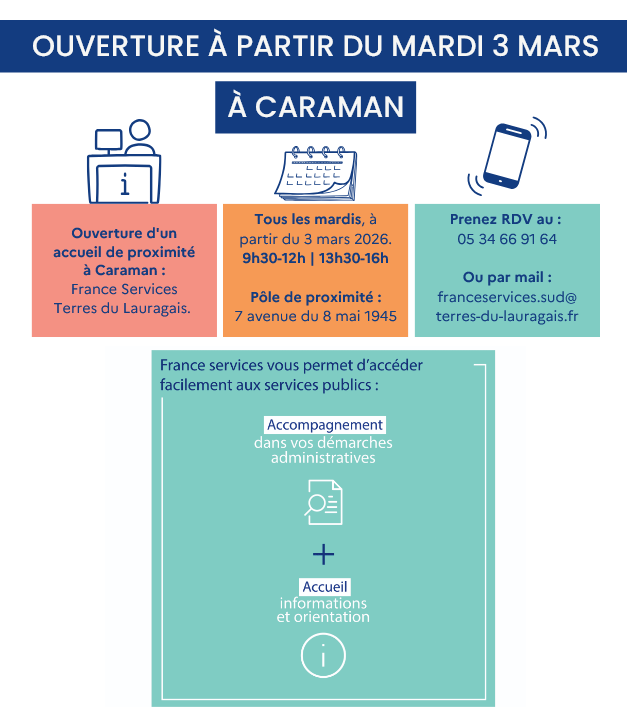 OUVERTURE À PARTIR DU MARDI 3 MARS

À CARAMAN

Ouverture d'un accueil de proximité à Caraman : France Services Terres du Lauragais.

Tous les mardis, à partir du 3 mars 2026. 9h30-12h | 13h30-16h

Pôle de proximité : 7 avenue du 8 mai 1945

Prenez RDV au : 05 34 66 91 64

Ou par mail : franceservices.sud@terres-du-lauragais.fr

France services vous permet d'accéder facilement aux services publics :

Accompagnement dans vos démarches administratives

+

Accueil informations et orientation